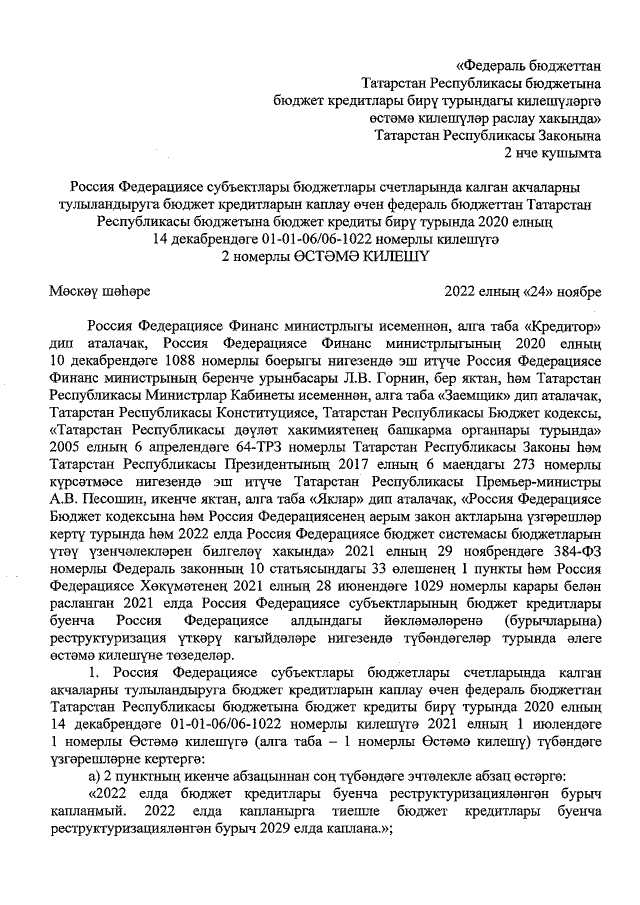 «Федераль бюджеттан Татарстан Республикасы бюджетына бюджет кредитлары бирү турындагы килешүләргә өстәмә килешүләр раслау хакында» Татарстан Республикасы Законына 2 нче кушымта

Россия Федерациясе субъектлары бюджетлары счетларында калган акчаларны тулыландыруга бюджет кредитларын каплау өчен федераль бюджеттан Татарстан Республикасы бюджетына бюджет кредиты бирү турында 2020 елның 14 декабрендәге 01-01-06/06-1022 номерлы килешүгә 2 номерлы ӨСТӘМӘ КИЛЕШҮ

Мәскәү шәһәре 2022 елның «24» ноябре

Россия Федерациясе Финанс министрлыгы исеменнән, алга таба «Кредитор» дип аталачак, Россия Федерациясе Финанс министрлыгының 2020 елның 10 декабрендәге 1088 номерлы боерыгы нигезендә эш итүче Россия Федерациясе Финанс министрының беренче урынбасары Л.В. Горнин, бер яктан, һәм Татарстан Республикасы Министрлар Кабинеты исеменнән, алга таба «Заемщик» дип аталачак, Татарстан Республикасы Конституциясе, Татарстан Республикасы Бюджет кодексы, «Татарстан Республикасы дәүләт хакимиятенең башкарма органнары турында» 2005 елның 6 апрелендәге 64-ТРЗ номерлы Татарстан Республикасы Законы һәм Татарстан Республикасы Президентының 2017 елның 6 маендагы 273 номерлы күрсәтмәсе нигезендә эш итүче Татарстан Республикасы Премьер-министры А.В. Песошин, икенче яктан, алга таба «Яклар» дип аталачак, «Россия Федерациясе Бюджет кодексына һәм Россия Федерациясенең аерым закон актларына үзгәрешләр кертү турында һәм 2022 елда Россия Федерациясе бюджет системасы бюджетларын үтәү үзенчәлекләрен билгеләү хакында» 2021 елның 29 ноябрендәге 384-ФЗ номерлы Федераль законның 10 статьясындагы 33 өлешенең 1 пункты һәм Россия Федерациясе Хөкүмәтенең 2021 елның 28 июнендәге 1029 номерлы карары белән расланган 2021 елда Россия Федерациясе субъектларының бюджет кредитлары буенча Россия Федерациясе алдындагы йөкләмәләренә (бурычларына) реструктуризация үткәрү кагыйдәләре нигезендә түбәндәгеләр турында әлеге өстәмә килешүне төзеделәр.

1. Россия Федерациясе субъектлары бюджетлары счетларында калган акчаларны тулыландыруга бюджет кредитларын каплау өчен федераль бюджеттан Татарстан Республикасы бюджетына бюджет кредиты бирү турында 2020 елның 14 декабрендәге 01-01-06/06-1022 номерлы килешүгә 2021 елның 1 июлендәге 1 номерлы Өстәмә килешүгә (алга таба – 1 номерлы Өстәмә килешү) түбәндәге үзгәрешләрне кертергә:

а) 2 пунктның икенче абзацыннан соң түбәндәге эчтәлекле абзац өстәргә:

«2022 елда бюджет кредитлары буенча реструктуризацияләнгән бурыч капланмый. 2022 елда капланырга тиешле бюджет кредитлары буенча реструктуризацияләнгән бурыч 2029 елда каплана.»;